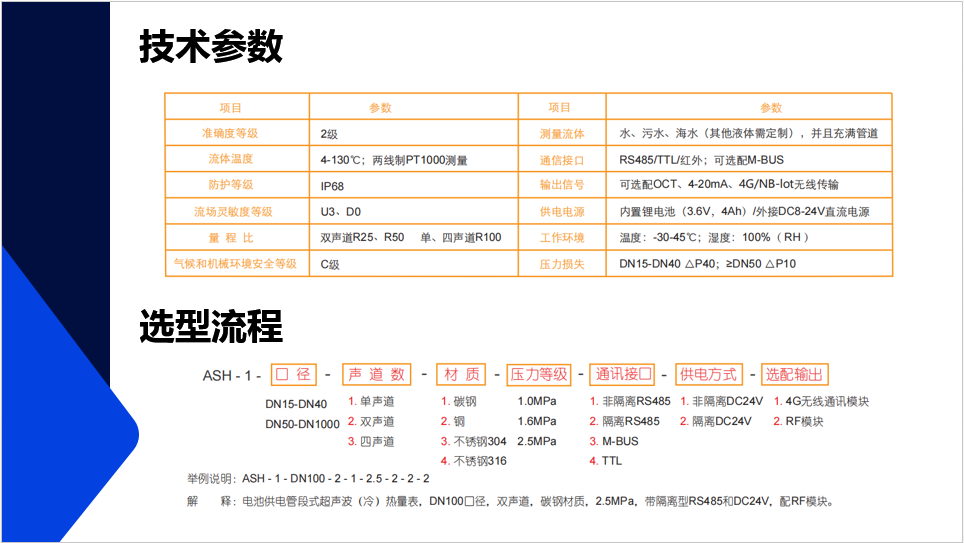 技术参数

| 项目 | 参数 | 项目 | 参数 |
|---|---|---|---|
| 准确度等级 | 2级 | 测量流体 | 水、污水、海水（其他液体需定制），并且充满管道 |
| 流体温度 | 4-130℃；两线制PT1000测量 | 通信接口 | RS485/TTL/红外；可选配M-BUS |
| 防护等级 | IP68 | 输出信号 | 可选配OCT、4-20mA、4G/NB-Iot无线传输 |
| 流场灵敏度等级 | U3、D0 | 供电电源 | 内置锂电池（3.6V，4Ah）/外接DC8-24V直流电源 |
| 量 程 比 | 双声道R25、R50　单、四声道R100 | 工作环境 | 温度：-30-45℃；湿度：100%（RH） |
| 气候和机械环境安全等级 | C级 | 压力损失 | DN15-DN40 △P40；≥DN50 △P10 |

选型流程

ASH - 1 - 口 径 - 声 道 数 - 材 质 - 压力等级 - 通讯接口 - 供电方式 - 选配输出

DN15-DN40
DN50-DN1000

1. 单声道
2. 双声道
3. 四声道

1. 碳钢
2. 铜
3. 不锈钢304
4. 不锈钢316

1.0MPa
1.6MPa
2.5MPa

1. 非隔离RS485
2. 隔离RS485
3. M-BUS
4. TTL

1. 非隔离DC24V
2. 隔离DC24V

1. 4G无线通讯模块
2. RF模块

举例说明：ASH - 1 - DN100 - 2 - 1 - 2.5 - 2 - 2 - 2

解　释：电池供电管段式超声波（冷）热量表，DN100口径，双声道，碳钢材质，2.5MPa，带隔离型RS485和DC24V，配RF模块。